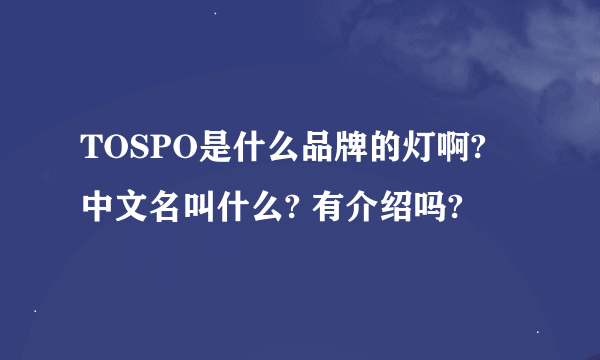 TOSPO是什么品牌的灯啊?
中文名叫什么? 有介绍吗?